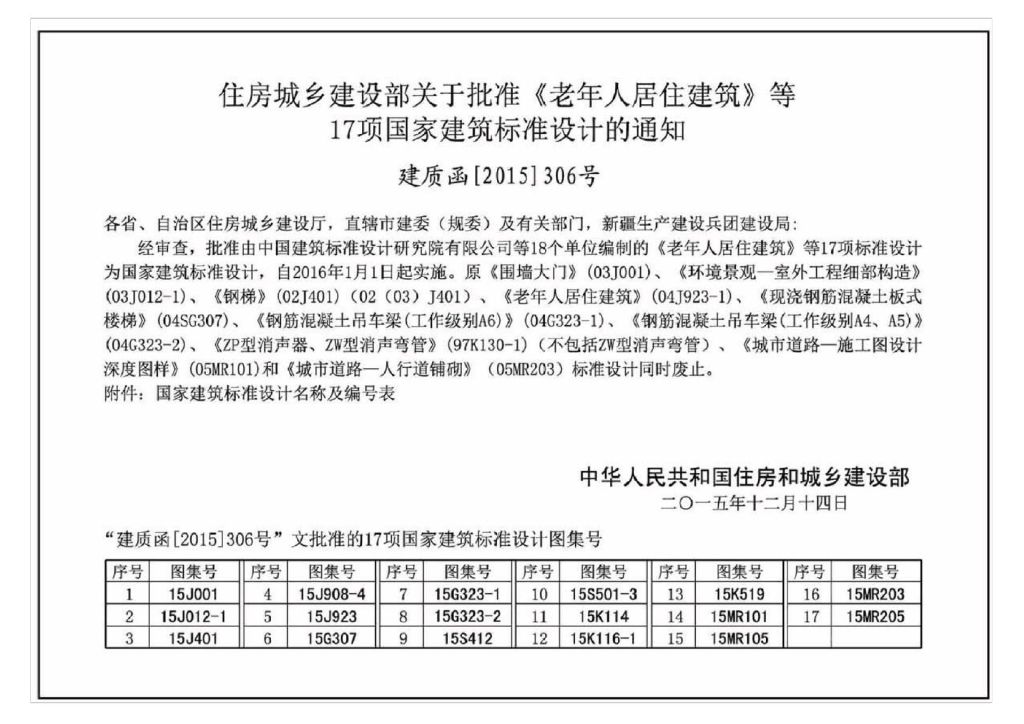 住房城乡建设部关于批准《老年人居住建筑》等17项国家建筑标准设计的通知

建质函[2015]306号

各省、自治区住房城乡建设厅，直辖市建委（规委）及有关部门，新疆生产建设兵团建设局：

经审查，批准由中国建筑标准设计研究院有限公司等18个单位编制的《老年人居住建筑》等17项标准设计为国家建筑标准设计，自2016年1月1日起实施。原《围墙大门》（03J001）、《环境景观—室外工程细部构造》（03J012-1）、《钢梯》（02J401）（02（03）J401）、《老年人居住建筑》（04J923-1）、《现浇钢筋混凝土板式楼梯》（04SG307）、《钢筋混凝土吊车梁(工作级别A6)》（04G323-1）、《钢筋混凝土吊车梁(工作级别A4、A5)》（04G323-2）、《ZP型消声器、ZW型消声弯管》（97K130-1）（不包括ZW型消声弯管）、《城市道路—施工图设计深度图样》（05MR101）和《城市道路—人行道铺砌》（05MR203）标准设计同时废止。

附件：国家建筑标准设计名称及编号表

中华人民共和国住房和城乡建设部
二〇一五年十二月十四日

“建质函[2015]306号”文批准的17项国家建筑标准设计图集号

| 序号 | 图集号 | 序号 | 图集号 | 序号 | 图集号 | 序号 | 图集号 | 序号 | 图集号 | 序号 | 图集号 |
|---|---|---|---|---|---|---|---|---|---|---|---|
| 1 | 15J001 | 4 | 15J908-4 | 7 | 15G323-1 | 10 | 15S501-3 | 13 | 15K519 | 16 | 15MR203 |
| 2 | 15J012-1 | 5 | 15J923 | 8 | 15G323-2 | 11 | 15K114 | 14 | 15MR101 | 17 | 15MR205 |
| 3 | 15J401 | 6 | 15G307 | 9 | 15S412 | 12 | 15K116-1 | 15 | 15MR105 | | |